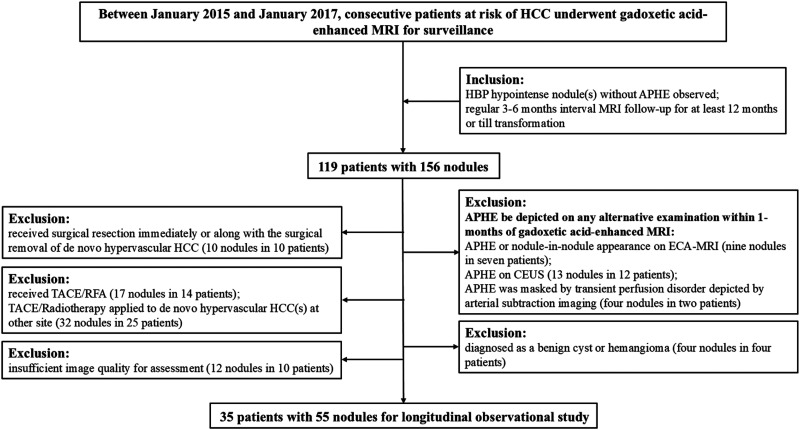 Between January 2015 and January 2017, consecutive patients at risk of HCC underwent gadoxetic acid-enhanced MRI for surveillance

Inclusion:
HBP hypointense nodule(s) without APHE observed; regular 3-6 months interval MRI follow-up for at least 12 months or till transformation

119 patients with 156 nodules

Exclusion:
received surgical resection immediately or along with the surgical removal of de novo hypervascular HCC (10 nodules in 10 patients)

Exclusion:
received TACE/RFA (17 nodules in 14 patients);
TACE/Radiotherapy applied to de novo hypervascular HCC(s) at other site (32 nodules in 25 patients)

Exclusion:
insufficient image quality for assessment (12 nodules in 10 patients)

Exclusion:
APHE be depicted on any alternative examination within 1-months of gadoxetic acid-enhanced MRI:
APHE or nodule-in-nodule appearance on ECA-MRI (nine nodules in seven patients);
APHE on CEUS (13 nodules in 12 patients);
APHE was masked by transient perfusion disorder depicted by arterial subtraction imaging (four nodules in two patients)

Exclusion:
diagnosed as a benign cyst or hemangioma (four nodules in four patients)

35 patients with 55 nodules for longitudinal observational study